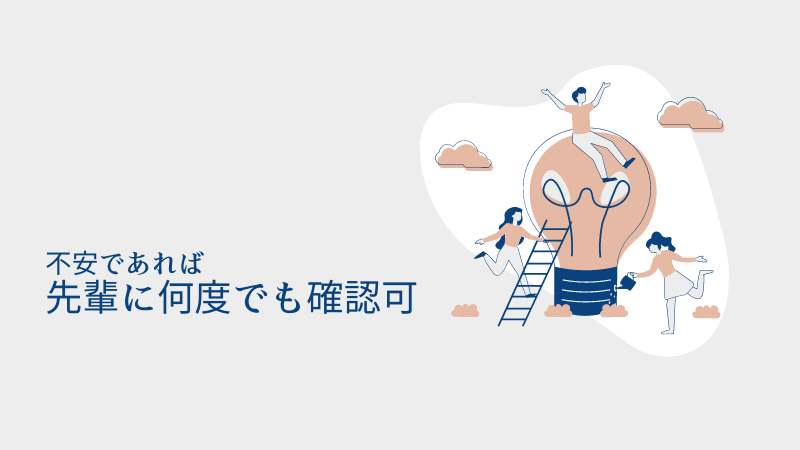 不安であれば
先輩に何度でも確認可